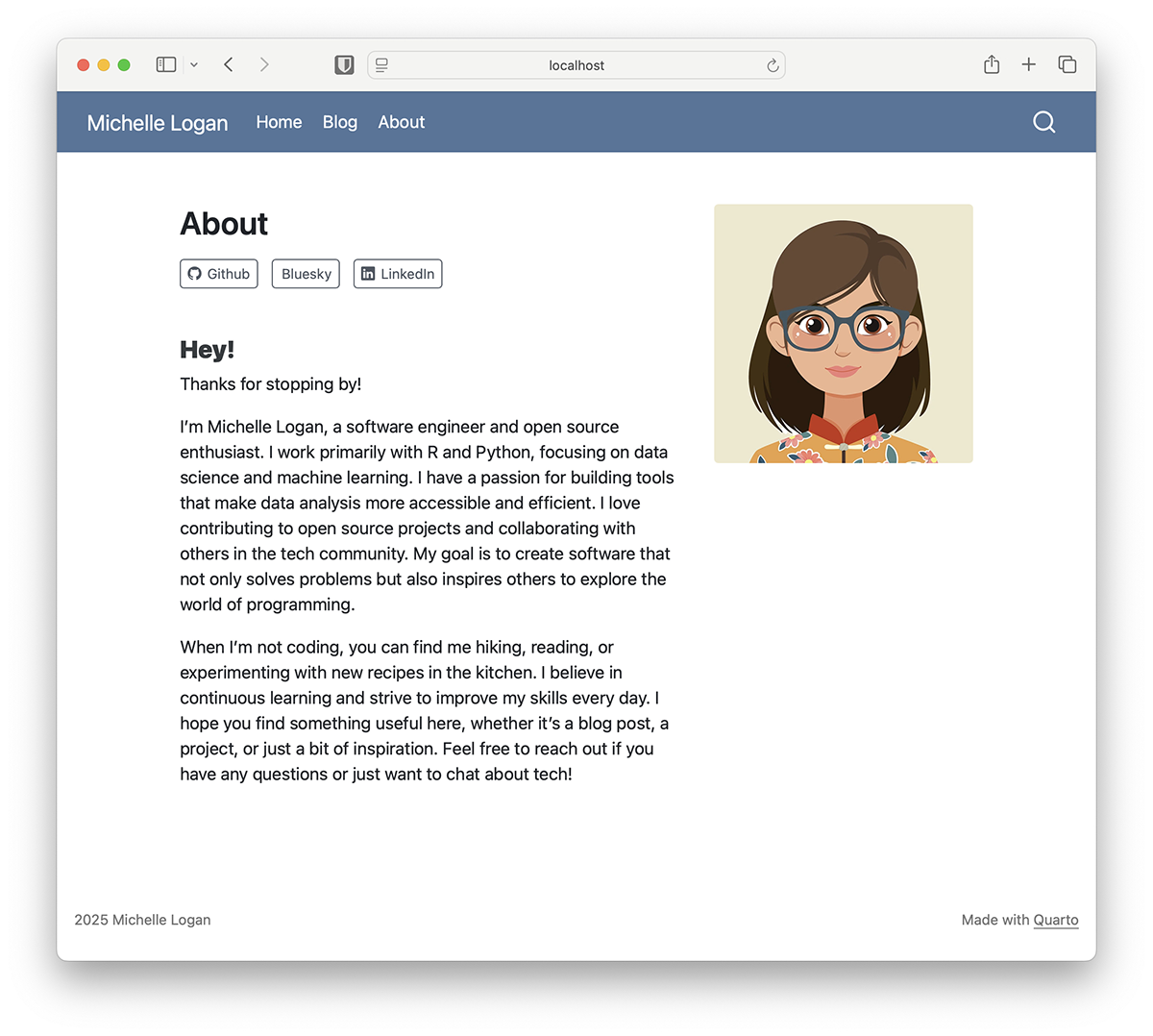 localhost

Michelle Logan Home Blog About

About

Github Bluesky LinkedIn

Hey!

Thanks for stopping by!

I'm Michelle Logan, a software engineer and open source enthusiast. I work primarily with R and Python, focusing on data science and machine learning. I have a passion for building tools that make data analysis more accessible and efficient. I love contributing to open source projects and collaborating with others in the tech community. My goal is to create software that not only solves problems but also inspires others to explore the world of programming.

When I'm not coding, you can find me hiking, reading, or experimenting with new recipes in the kitchen. I believe in continuous learning and strive to improve my skills every day. I hope you find something useful here, whether it's a blog post, a project, or just a bit of inspiration. Feel free to reach out if you have any questions or just want to chat about tech!

2025 Michelle Logan

Made with Quarto